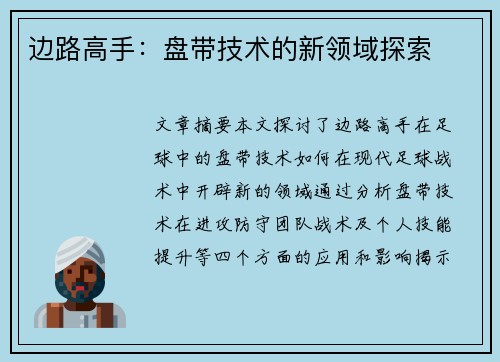 边路高手：盘带技术的新领域探索

文章摘要本文探讨了边路高手在足球中的盘带技术如何在现代足球战术中开辟新的领域通过分析盘带技术在进攻防守团队战术及个人技能提升等四个方面的应用和影响揭示